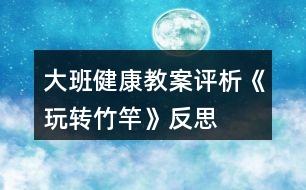 大班健康教案评析《玩转竹竿》反思